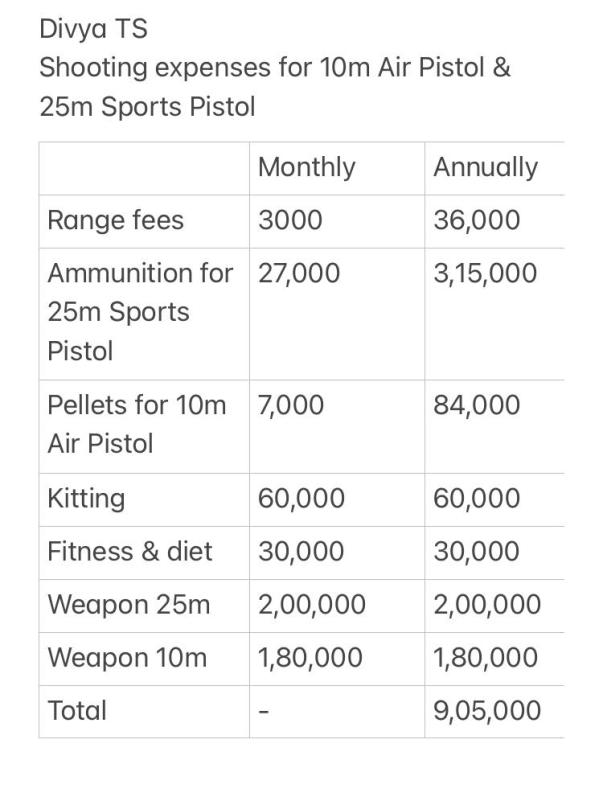 Divya TS
Shooting expenses for 10m Air Pistol & 25m Sports Pistol

| | Monthly | Annually |
|---|---|---|
| Range fees | 3000 | 36,000 |
| Ammunition for 25m Sports Pistol | 27,000 | 3,15,000 |
| Pellets for 10m Air Pistol | 7,000 | 84,000 |
| Kitting | 60,000 | 60,000 |
| Fitness & diet | 30,000 | 30,000 |
| Weapon 25m | 2,00,000 | 2,00,000 |
| Weapon 10m | 1,80,000 | 1,80,000 |
| Total | - | 9,05,000 |